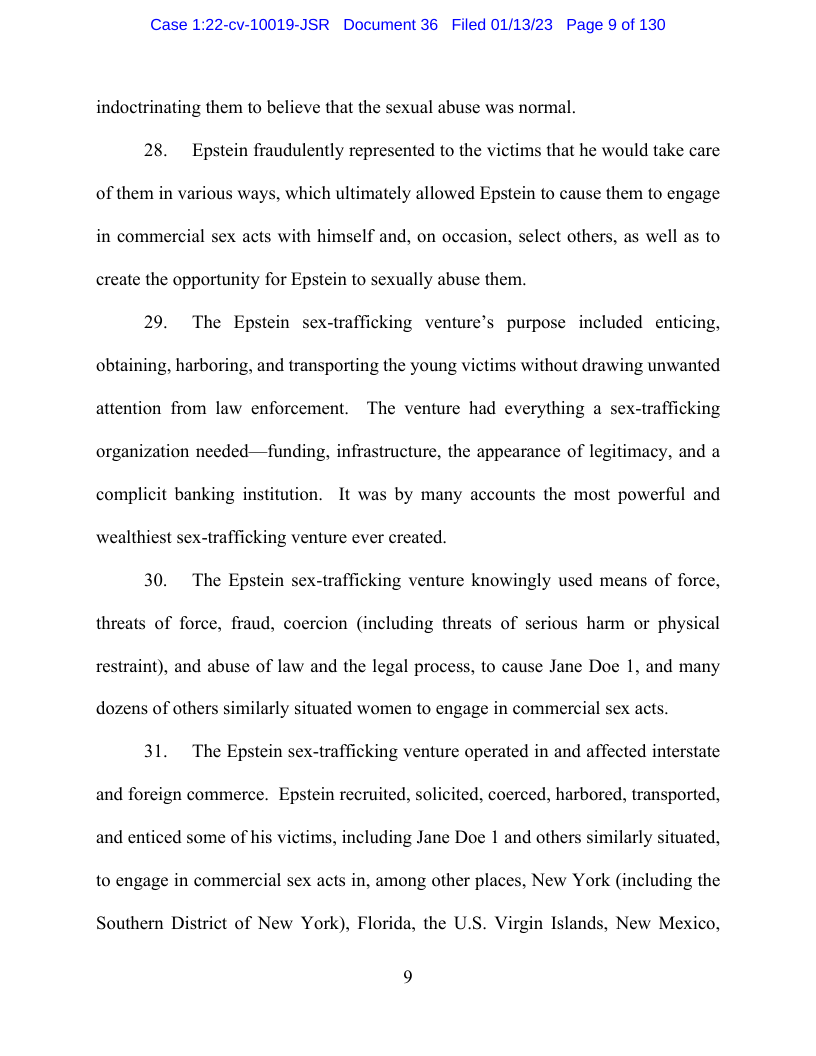 Case 1:22-cv-10019-JSR Document 36 Filed 01/13/23 Page 9 of 130

indoctrinating them to believe that the sexual abuse was normal.

28. Epstein fraudulently represented to the victims that he would take care of them in various ways, which ultimately allowed Epstein to cause them to engage in commercial sex acts with himself and, on occasion, select others, as well as to create the opportunity for Epstein to sexually abuse them.

29. The Epstein sex-trafficking venture's purpose included enticing, obtaining, harboring, and transporting the young victims without drawing unwanted attention from law enforcement. The venture had everything a sex-trafficking organization needed—funding, infrastructure, the appearance of legitimacy, and a complicit banking institution. It was by many accounts the most powerful and wealthiest sex-trafficking venture ever created.

30. The Epstein sex-trafficking venture knowingly used means of force, threats of force, fraud, coercion (including threats of serious harm or physical restraint), and abuse of law and the legal process, to cause Jane Doe 1, and many dozens of others similarly situated women to engage in commercial sex acts.

31. The Epstein sex-trafficking venture operated in and affected interstate and foreign commerce. Epstein recruited, solicited, coerced, harbored, transported, and enticed some of his victims, including Jane Doe 1 and others similarly situated, to engage in commercial sex acts in, among other places, New York (including the Southern District of New York), Florida, the U.S. Virgin Islands, New Mexico,

9